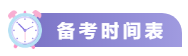 备考时间表